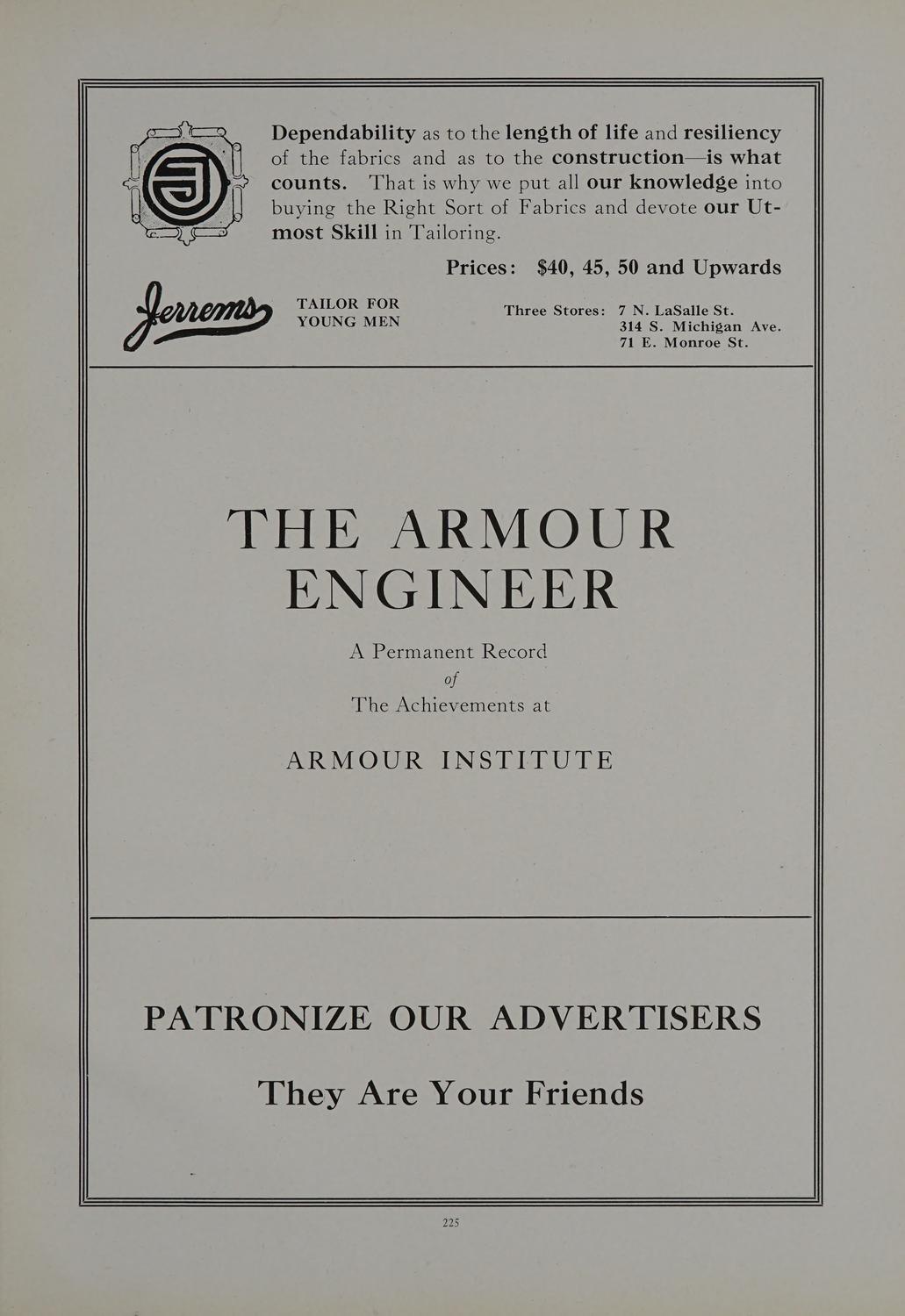 Dependability as to the length of life and resiliency of the fabrics and as to the construction—is what counts. That is why we put all our knowledge into buying the Right Sort of Fabrics and devote our Utmost Skill in Tailoring.

Prices: $40, 45, 50 and Upwards

Jerrems

TAILOR FOR YOUNG MEN

Three Stores: 7 N. LaSalle St.
314 S. Michigan Ave.
71 E. Monroe St.

THE ARMOUR ENGINEER

A Permanent Record
of
The Achievements at

ARMOUR INSTITUTE

PATRONIZE OUR ADVERTISERS

They Are Your Friends

225